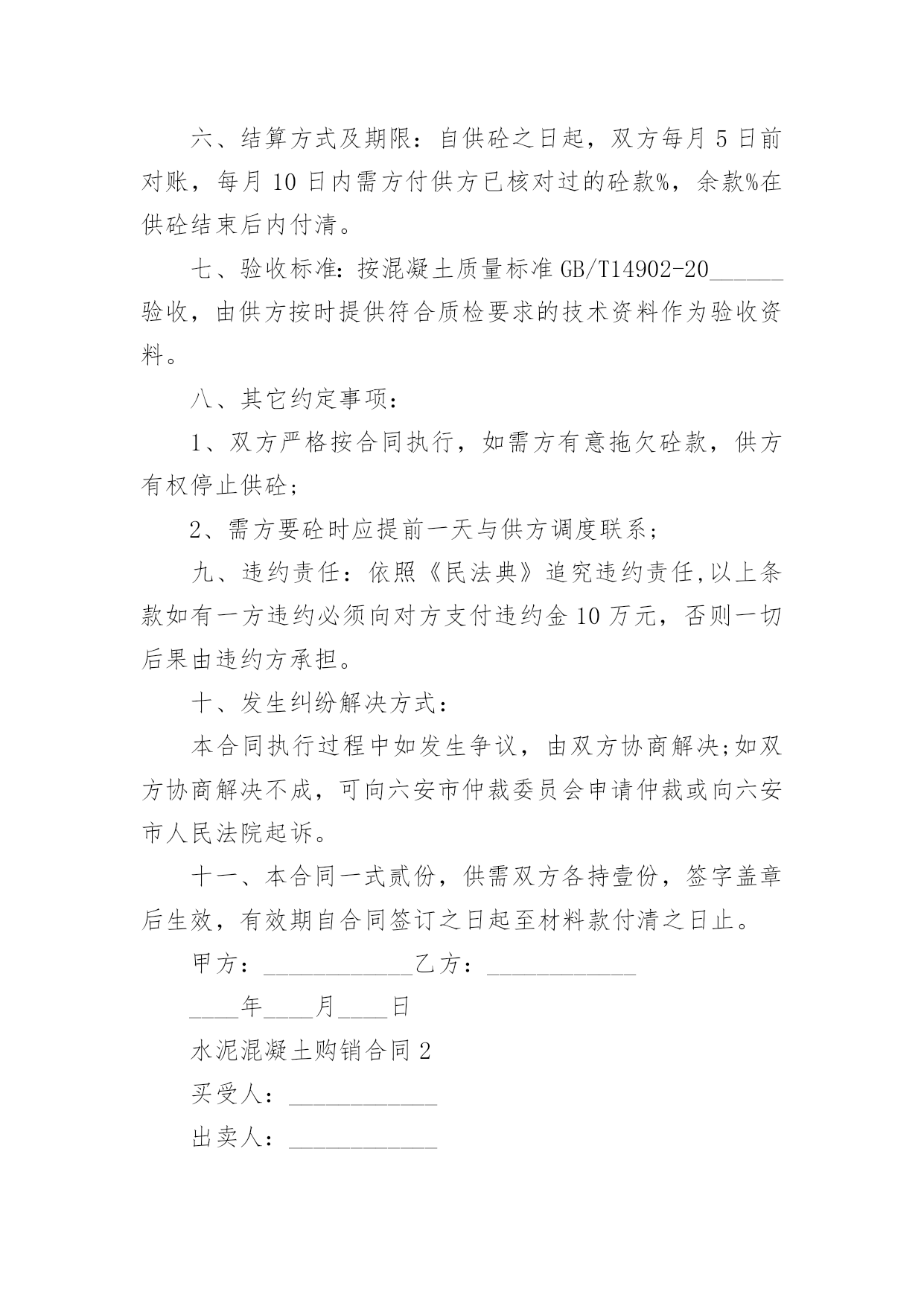 六、结算方式及期限：自供砼之日起，双方每月 5 日前对账，每月 10 日内需方付供方已核对过的砼款%，余款%在供砼结束后内付清。

七、验收标准：按混凝土质量标准 GB/T14902-20______验收，由供方按时提供符合质检要求的技术资料作为验收资料。

八、其它约定事项：

1、双方严格按合同执行，如需方有意拖欠砼款，供方有权停止供砼；

2、需方要砼时应提前一天与供方调度联系；

九、违约责任：依照《民法典》追究违约责任，以上条款如有一方违约必须向对方支付违约金 10 万元，否则一切后果由违约方承担。

十、发生纠纷解决方式：

本合同执行过程中如发生争议，由双方协商解决；如双方协商解决不成，可向六安市仲裁委员会申请仲裁或向六安市人民法院起诉。

十一、本合同一式贰份，供需双方各持壹份，签字盖章后生效，有效期自合同签订之日起至材料款付清之日止。

甲方：____________乙方：____________

____年____月____日

水泥混凝土购销合同 2

买受人：____________

出卖人：____________